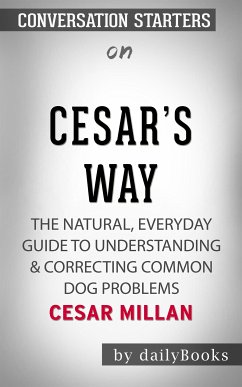 CONVERSATION STARTERS

on

CESAR'S WAY

THE NATURAL, EVERYDAY GUIDE TO UNDERSTANDING & CORRECTING COMMON DOG PROBLEMS

CESAR MILLAN

by dailyBooks